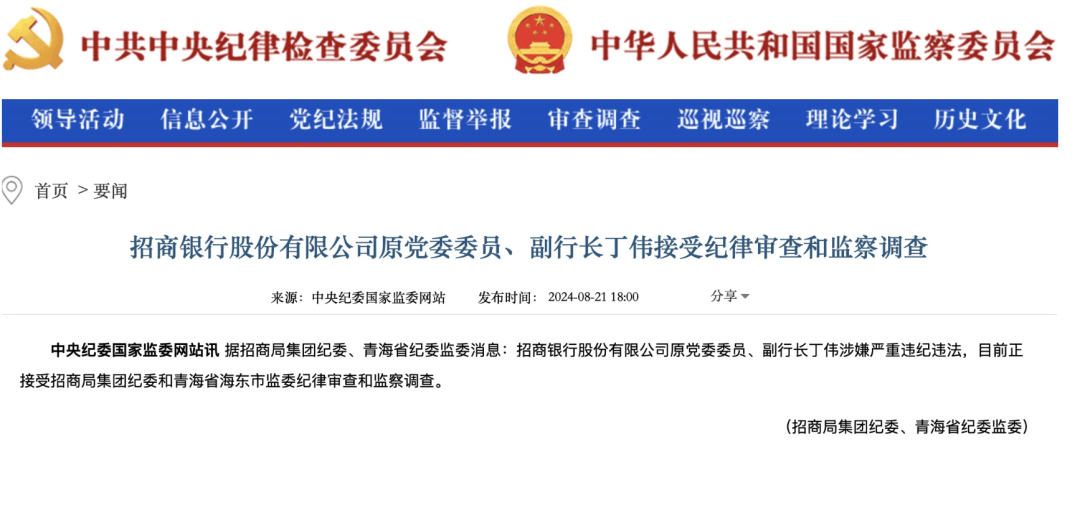 中共中央纪律检查委员会　中华人民共和国国家监察委员会

领导活动　信息公开　党纪法规　监督举报　审查调查　巡视巡察　理论学习　历史文化

首页 > 要闻

招商银行股份有限公司原党委委员、副行长丁伟接受纪律审查和监察调查

来源：中央纪委国家监委网站　发布时间：2024-08-21 18:00　分享

中央纪委国家监委网站讯 据招商局集团纪委、青海省纪委监委消息：招商银行股份有限公司原党委委员、副行长丁伟涉嫌严重违纪违法，目前正接受招商局集团纪委和青海省海东市监委纪律审查和监察调查。

（招商局集团纪委、青海省纪委监委）